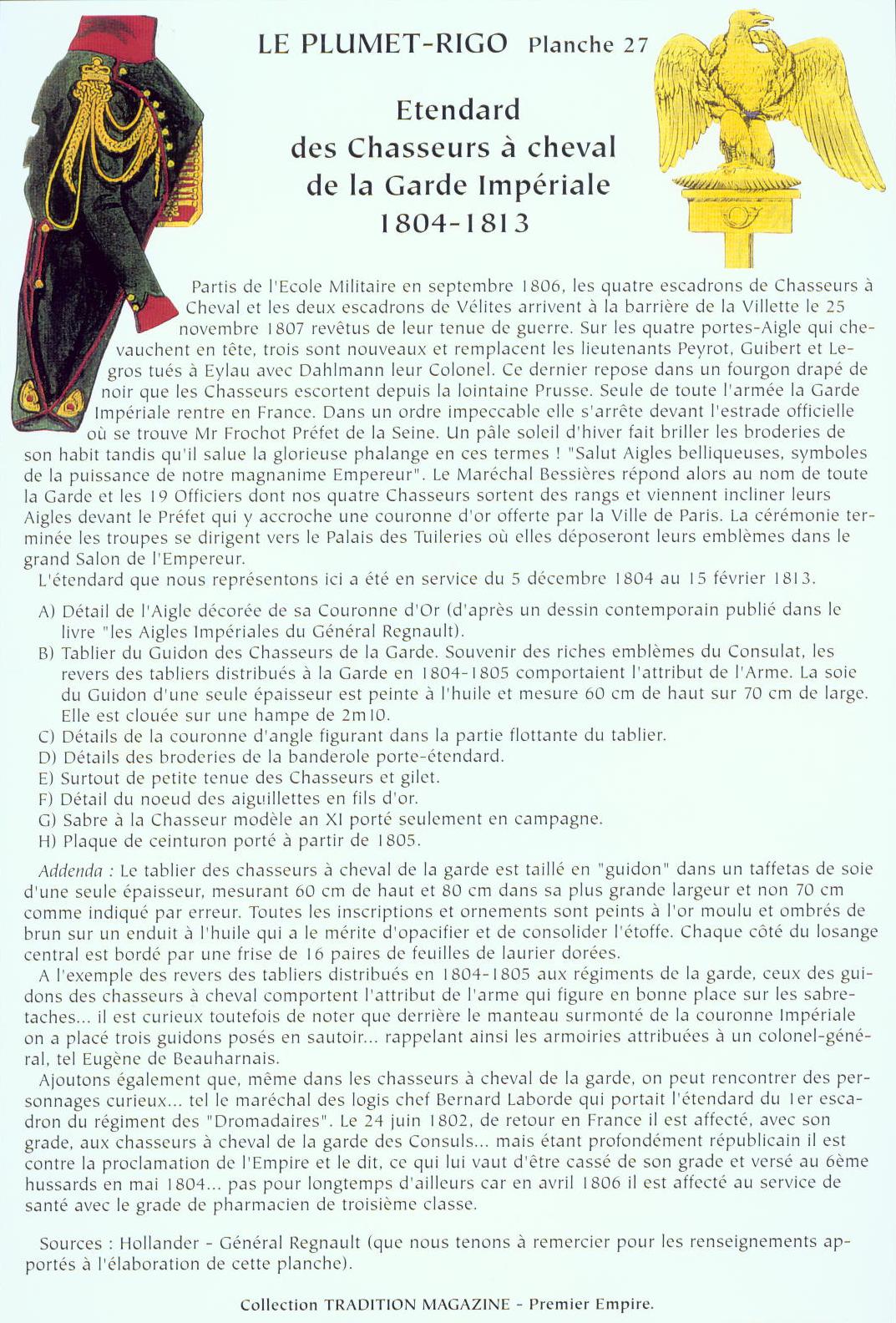 LE PLUMET-RIGO Planche 27

Etendard
des Chasseurs à cheval
de la Garde Impériale
1804-1813

Partis de l'Ecole Militaire en septembre 1806, les quatre escadrons de Chasseurs à Cheval et les deux escadrons de Vélites arrivent à la barrière de la Villette le 25 novembre 1807 revêtus de leur tenue de guerre. Sur les quatre portes-Aigle qui chevauchent en tête, trois sont nouveaux et remplacent les lieutenants Peyrot, Guibert et Legros tués à Eylau avec Dahlmann leur Colonel. Ce dernier repose dans un fourgon drapé de noir que les Chasseurs escortent depuis la lointaine Prusse. Seule de toute l'armée la Garde Impériale rentre en France. Dans un ordre impeccable elle s'arrête devant l'estrade officielle où se trouve Mr Frochot Préfet de la Seine. Un pâle soleil d'hiver fait briller les broderies de son habit tandis qu'il salue la glorieuse phalange en ces termes ! "Salut Aigles belliqueuses, symboles de la puissance de notre magnanime Empereur". Le Maréchal Bessières répond alors au nom de toute la Garde et les 19 Officiers dont nos quatre Chasseurs sortent des rangs et viennent incliner leurs Aigles devant le Préfet qui y accroche une couronne d'or offerte par la Ville de Paris. La cérémonie terminée les troupes se dirigent vers le Palais des Tuileries où elles déposeront leurs emblèmes dans le grand Salon de l'Empereur.
L'étendard que nous représentons ici a été en service du 5 décembre 1804 au 15 février 1813.

A) Détail de l'Aigle décorée de sa Couronne d'Or (d'après un dessin contemporain publié dans le livre "les Aigles Impériales du Général Regnault).
B) Tablier du Guidon des Chasseurs de la Garde. Souvenir des riches emblèmes du Consulat, les revers des tabliers distribués à la Garde en 1804-1805 comportaient l'attribut de l'Arme. La soie du Guidon d'une seule épaisseur est peinte à l'huile et mesure 60 cm de haut sur 70 cm de large. Elle est clouée sur une hampe de 2m10.
C) Détails de la couronne d'angle figurant dans la partie flottante du tablier.
D) Détails des broderies de la banderole porte-étendard.
E) Surtout de petite tenue des Chasseurs et gilet.
F) Détail du noeud des aiguillettes en fils d'or.
G) Sabre à la Chasseur modèle an XI porté seulement en campagne.
H) Plaque de ceinturon porté à partir de 1805.

Addenda : Le tablier des chasseurs à cheval de la garde est taillé en "guidon" dans un taffetas de soie d'une seule épaisseur, mesurant 60 cm de haut et 80 cm dans sa plus grande largeur et non 70 cm comme indiqué par erreur. Toutes les inscriptions et ornements sont peints à l'or moulu et ombrés de brun sur un enduit à l'huile qui a le mérite d'opacifier et de consolider l'étoffe. Chaque côté du losange central est bordé par une frise de 16 paires de feuilles de laurier dorées.
A l'exemple des revers des tabliers distribués en 1804-1805 aux régiments de la garde, ceux des guidons des chasseurs à cheval comportent l'attribut de l'arme qui figure en bonne place sur les sabretaches... il est curieux toutefois de noter que derrière le manteau surmonté de la couronne Impériale on a placé trois guidons posés en sautoir... rappelant ainsi les armoiries attribuées à un colonel-général, tel Eugène de Beauharnais.
Ajoutons également que, même dans les chasseurs à cheval de la garde, on peut rencontrer des personnages curieux... tel le maréchal des logis chef Bernard Laborde qui portait l'étendard du 1er escadron du régiment des "Dromadaires". Le 24 juin 1802, de retour en France il est affecté, avec son grade, aux chasseurs à cheval de la garde des Consuls... mais étant profondément républicain il est contre la proclamation de l'Empire et le dit, ce qui lui vaut d'être cassé de son grade et versé au 6ème hussards en mai 1804... pas pour longtemps d'ailleurs car en avril 1806 il est affecté au service de santé avec le grade de pharmacien de troisième classe.

Sources : Hollander - Général Regnault (que nous tenons à remercier pour les renseignements apportés à l'élaboration de cette planche).

Collection TRADITION MAGAZINE - Premier Empire.